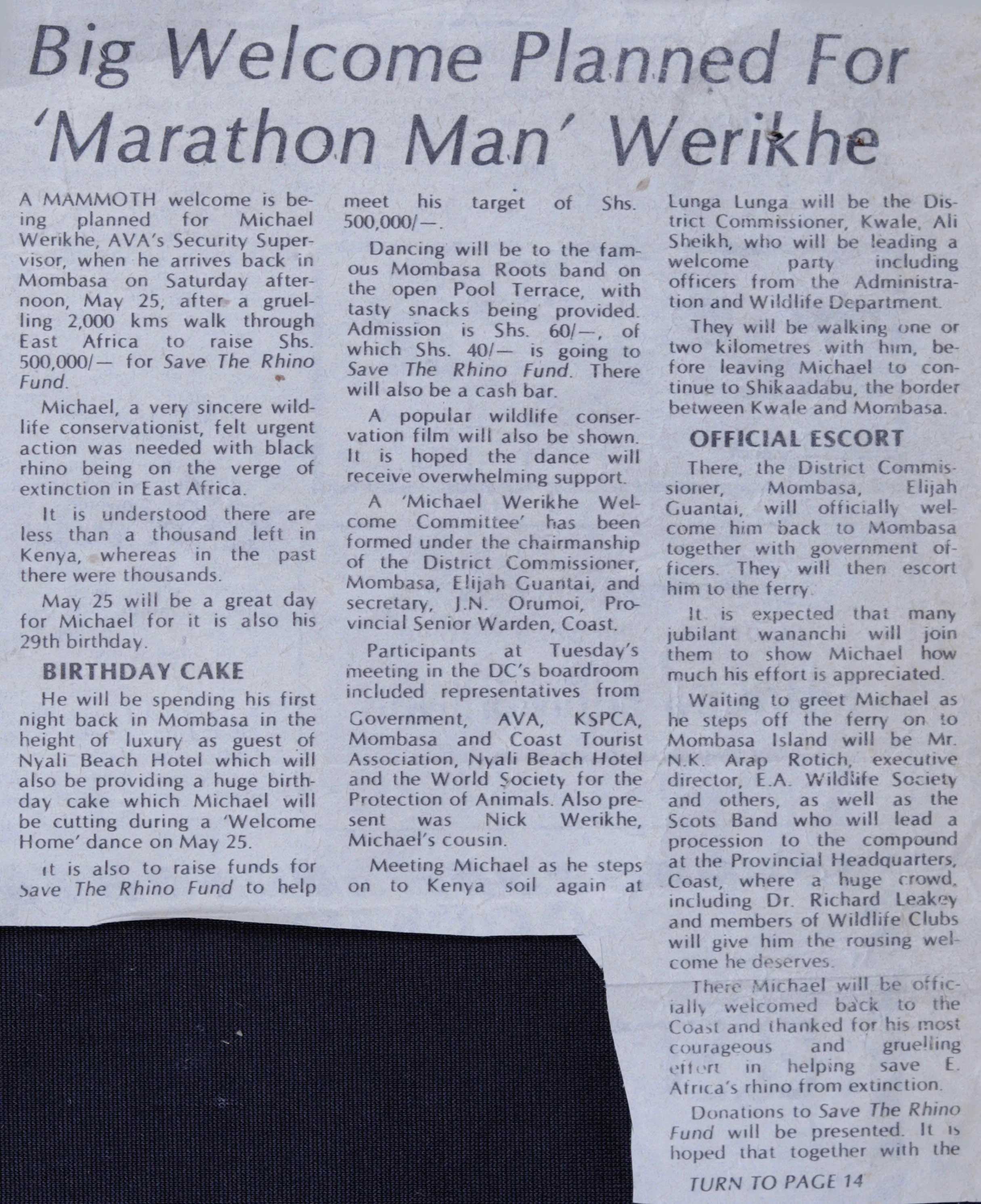 Big Welcome Planned For 'Marathon Man' Werikhe

A MAMMOTH welcome is being planned for Michael Werikhe, AVA's Security Supervisor, when he arrives back in Mombasa on Saturday afternoon, May 25, after a gruelling 2,000 kms walk through East Africa to raise Shs. 500,000/— for Save The Rhino Fund.

Michael, a very sincere wildlife conservationist, felt urgent action was needed with black rhino being on the verge of extinction in East Africa.

It is understood there are less than a thousand left in Kenya, whereas in the past there were thousands.

May 25 will be a great day for Michael for it is also his 29th birthday.

BIRTHDAY CAKE

He will be spending his first night back in Mombasa in the height of luxury as guest of Nyali Beach Hotel which will also be providing a huge birthday cake which Michael will be cutting during a 'Welcome Home' dance on May 25.

It is also to raise funds for Save The Rhino Fund to help meet his target of Shs. 500,000/—.

Dancing will be to the famous Mombasa Roots band on the open Pool Terrace, with tasty snacks being provided. Admission is Shs. 60/—, of which Shs. 40/— is going to Save The Rhino Fund. There will also be a cash bar.

A popular wildlife conservation film will also be shown. It is hoped the dance will receive overwhelming support.

A 'Michael Werikhe Welcome Committee' has been formed under the chairmanship of the District Commissioner, Mombasa, Elijah Guantai, and secretary, J.N. Orumoi, Provincial Senior Warden, Coast.

Participants at Tuesday's meeting in the DC's boardroom included representatives from Government, AVA, KSPCA, Mombasa and Coast Tourist Association, Nyali Beach Hotel and the World Society for the Protection of Animals. Also present was Nick Werikhe, Michael's cousin.

Meeting Michael as he steps on to Kenya soil again at Lunga Lunga will be the District Commissioner, Kwale, Ali Sheikh, who will be leading a welcome party including officers from the Administration and Wildlife Department.

They will be walking one or two kilometres with him, before leaving Michael to continue to Shikaadabu, the border between Kwale and Mombasa.

OFFICIAL ESCORT

There, the District Commissioner, Mombasa, Elijah Guantai, will officially welcome him back to Mombasa together with government officers. They will then escort him to the ferry.

It is expected that many jubilant wananchi will join them to show Michael how much his effort is appreciated.

Waiting to greet Michael as he steps off the ferry on to Mombasa Island will be Mr. N.K. Arap Rotich, executive director, E.A. Wildlife Society and others, as well as the Scots Band who will lead a procession to the compound at the Provincial Headquarters, Coast, where a huge crowd, including Dr. Richard Leakey and members of Wildlife Clubs will give him the rousing welcome he deserves.

There Michael will be officially welcomed back to the Coast and thanked for his most courageous and gruelling effort in helping save E. Africa's rhino from extinction.

Donations to Save The Rhino Fund will be presented. It is hoped that together with the

TURN TO PAGE 14